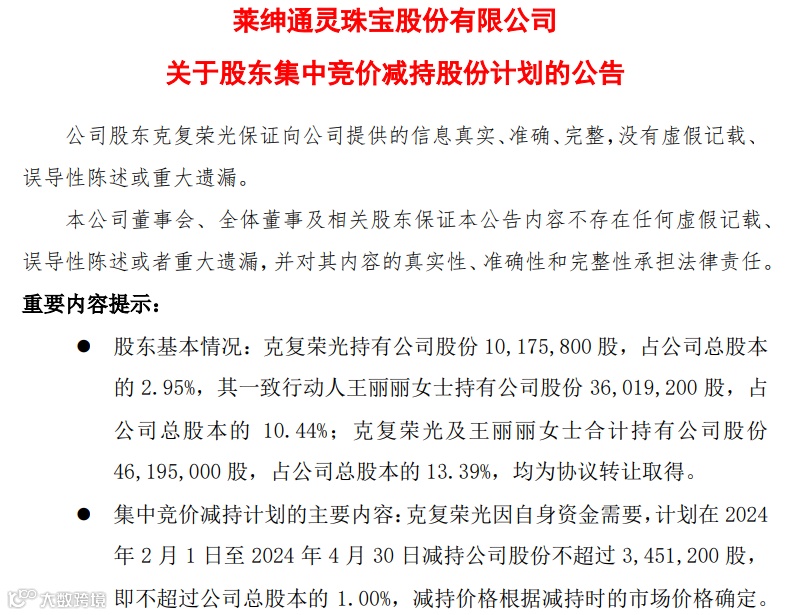 莱绅通灵珠宝股份有限公司

关于股东集中竞价减持股份计划的公告

公司股东克复荣光保证向公司提供的信息真实、准确、完整，没有虚假记载、误导性陈述或重大遗漏。

本公司董事会、全体董事及相关股东保证本公告内容不存在任何虚假记载、误导性陈述或者重大遗漏，并对其内容的真实性、准确性和完整性承担法律责任。

重要内容提示：

● 股东基本情况：克复荣光持有公司股份 10,175,800 股，占公司总股本的 2.95%，其一致行动人王丽丽女士持有公司股份 36,019,200 股，占公司总股本的 10.44%；克复荣光及王丽丽女士合计持有公司股份 46,195,000 股，占公司总股本的 13.39%，均为协议转让取得。

● 集中竞价减持计划的主要内容：克复荣光因自身资金需要，计划在 2024 年 2 月 1 日至 2024 年 4 月 30 日减持公司股份不超过 3,451,200 股，即不超过公司总股本的 1.00%，减持价格根据减持时的市场价格确定。

大数跨境